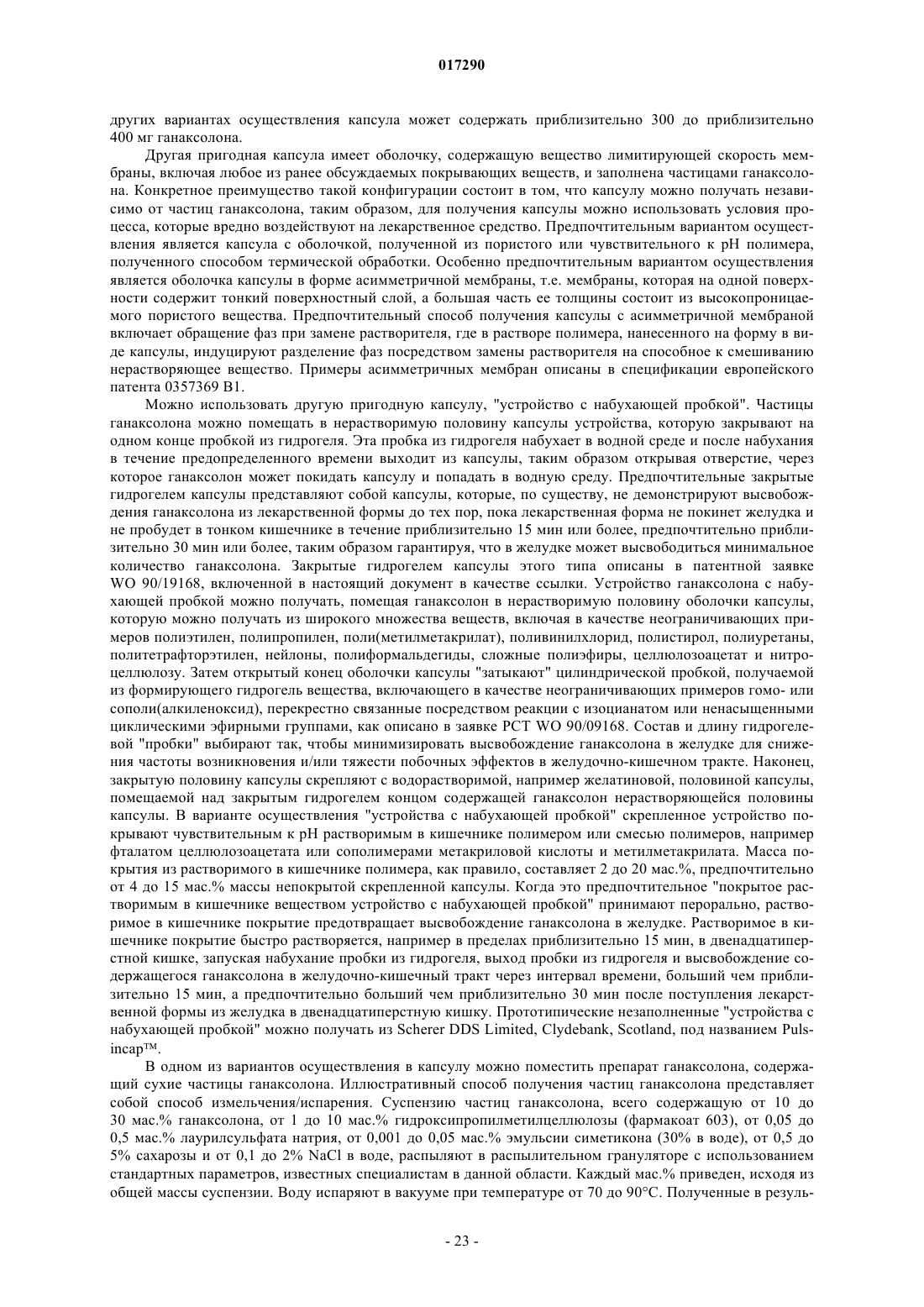 017290

других вариантах осуществления капсула может содержать приблизительно 300 до приблизительно 400 мг ганаксолона.

Другая пригодная капсула имеет оболочку, содержащую вещество лимитирующей скорость мембраны, включая любое из ранее обсуждаемых покрывающих веществ, и заполнена частицами ганаксолона. Конкретное преимущество такой конфигурации состоит в том, что капсулу можно получать независимо от частиц ганаксолона, таким образом, для получения капсулы можно использовать условия процесса, которые вредно воздействуют на лекарственное средство. Предпочтительным вариантом осуществления является капсула с оболочкой, полученной из пористого или чувствительного к pH полимера, полученного способом термической обработки. Особенно предпочтительным вариантом осуществления является оболочка капсулы в форме асимметричной мембраны, т.е. мембраны, которая на одной поверхности содержит тонкий поверхностный слой, а большая часть ее толщины состоит из высокопроницаемого пористого вещества. Предпочтительный способ получения капсулы с асимметричной мембраной включает обращение фаз при замене растворителя, где в растворе полимера, нанесенного на форму в виде капсулы, индуцируют разделение фаз посредством замены растворителя на способное к смешиванию нерастворяющее вещество. Примеры асимметричных мембран описаны в спецификации европейского патента 0357369 B1.

Можно использовать другую пригодную капсулу, "устройство с набухающей пробкой". Частицы ганаксолона можно помещать в нерастворимую половину капсулы устройства, которую закрывают на одном конце пробкой из гидрогеля. Эта пробка из гидрогеля набухает в водной среде и после набухания в течение предопределенного времени выходит из капсулы, таким образом открывая отверстие, через которое ганаксолон может покидать капсулу и попадать в водную среду. Предпочтительные закрытые гидрогелем капсулы представляют собой капсулы, которые, по существу, не демонстрируют высвобождения ганаксолона из лекарственной формы до тех пор, пока лекарственная форма не покинет желудка и не пробудет в тонком кишечнике в течение приблизительно 15 мин или более, предпочтительно приблизительно 30 мин или более, таким образом гарантируя, что в желудке может высвободиться минимальное количество ганаксолона. Закрытые гидрогелем капсулы этого типа описаны в патентной заявке WO 90/19168, включенной в настоящий документ в качестве ссылки. Устройство ганаксолона с набухающей пробкой можно получать, помещая ганаксолон в нерастворимую половину оболочки капсулы, которую можно получать из широкого множества веществ, включая в качестве неограничивающих примеров полиэтилен, полипропилен, поли(метилметакрилат), поливинилхлорид, полистирол, полиуретаны, политетрафторэтилен, нейлоны, полиформальдегиды, сложные полиэфиры, целлюлозоацетат и нитроцеллюлозу. Затем открытый конец оболочки капсулы "затыкают" цилиндрической пробкой, получаемой из формирующего гидрогель вещества, включающего в качестве неограничивающих примеров гомо- или сополи(алкиленоксид), перекрестно связанные посредством реакции с изоцианатом или ненасыщенными циклическими эфирными группами, как описано в заявке PCT WO 90/09168. Состав и длину гидрогелевой "пробки" выбирают так, чтобы минимизировать высвобождение ганаксолона в желудке для снижения частоты возникновения и/или тяжести побочных эффектов в желудочно-кишечном тракте. Наконец, закрытую половину капсулы скрепляют с водорастворимой, например желатиновой, половиной капсулы, помещаемой над закрытым гидрогелем концом содержащей ганаксолон нерастворяющейся половины капсулы. В варианте осуществления "устройства с набухающей пробкой" скрепленное устройство покрывают чувствительным к pH растворимым в кишечнике полимером или смесью полимеров, например фталатом целлюлозоацетата или сополимерами метакриловой кислоты и метилметакрилата. Масса покрытия из растворимого в кишечнике полимера, как правило, составляет 2 до 20 мас.%, предпочтительно от 4 до 15 мас.% массы непокрытой скрепленной капсулы. Когда это предпочтительное "покрытое растворимым в кишечнике веществом устройство с набухающей пробкой" принимают перорально, растворимое в кишечнике покрытие предотвращает высвобождение ганаксолона в желудке. Растворимое в кишечнике покрытие быстро растворяется, например в пределах приблизительно 15 мин, в двенадцатиперстной кишке, запуская набухание пробки из гидрогеля, выход пробки из гидрогеля и высвобождение содержащегося ганаксолона в желудочно-кишечный тракт через интервал времени, больший чем приблизительно 15 мин, а предпочтительно больший чем приблизительно 30 мин после поступления лекарственной формы из желудка в двенадцатиперстную кишку. Прототипические незаполненные "устройства с набухающей пробкой" можно получать из Scherer DDS Limited, Clydebank, Scotland, под названием Pulsincap™.

В одном из вариантов осуществления в капсулу можно поместить препарат ганаксолона, содержащий сухие частицы ганаксолона. Иллюстративный способ получения частиц ганаксолона представляет собой способ измельчения/испарения. Суспензию частиц ганаксолона, всего содержащую от 10 до 30 мас.% ганаксолона, от 1 до 10 мас.% гидроксипропилметилцеллюлозы (фармакоат 603), от 0,05 до 0,5 мас.% лаурилсульфата натрия, от 0,001 до 0,05 мас.% эмульсии симетикона (30% в воде), от 0,5 до 5% сахарозы и от 0,1 до 2% NaCl в воде, распыляют в распылительном грануляторе с использованием стандартных параметров, известных специалистам в данной области. Каждый мас.% приведен, исходя из общей массы суспензии. Воду испаряют в вакууме при температуре от 70 до 90°C. Полученные в резуль-

- 23 -